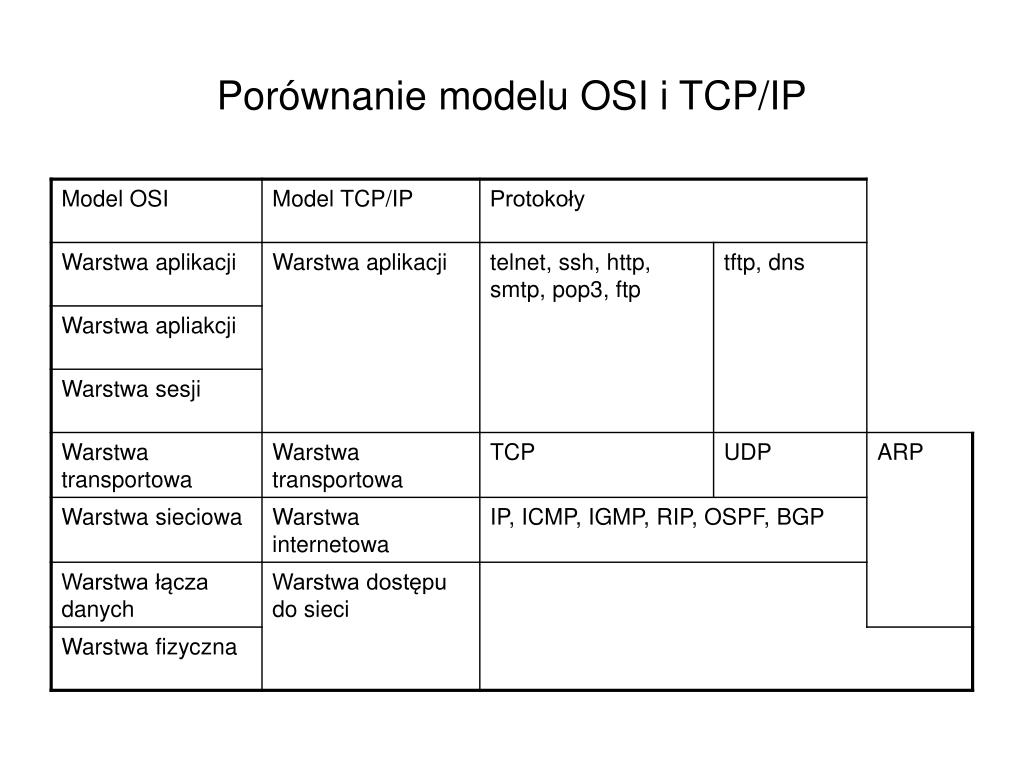 Porównanie modelu OSI i TCP/IP

| Model OSI | Model TCP/IP | Protokoły | | |
|---|---|---|---|---|
| Warstwa aplikacji | Warstwa aplikacji | telnet, ssh, http, smtp, pop3, ftp | tftp, dns | |
| Warstwa apliakcji | | | | |
| Warstwa sesji | | | | |
| Warstwa transportowa | Warstwa transportowa | TCP | UDP | ARP |
| Warstwa sieciowa | Warstwa internetowa | IP, ICMP, IGMP, RIP, OSPF, BGP | | |
| Warstwa łącza danych | Warstwa dostępu do sieci | | | |
| Warstwa fizyczna | | | | |